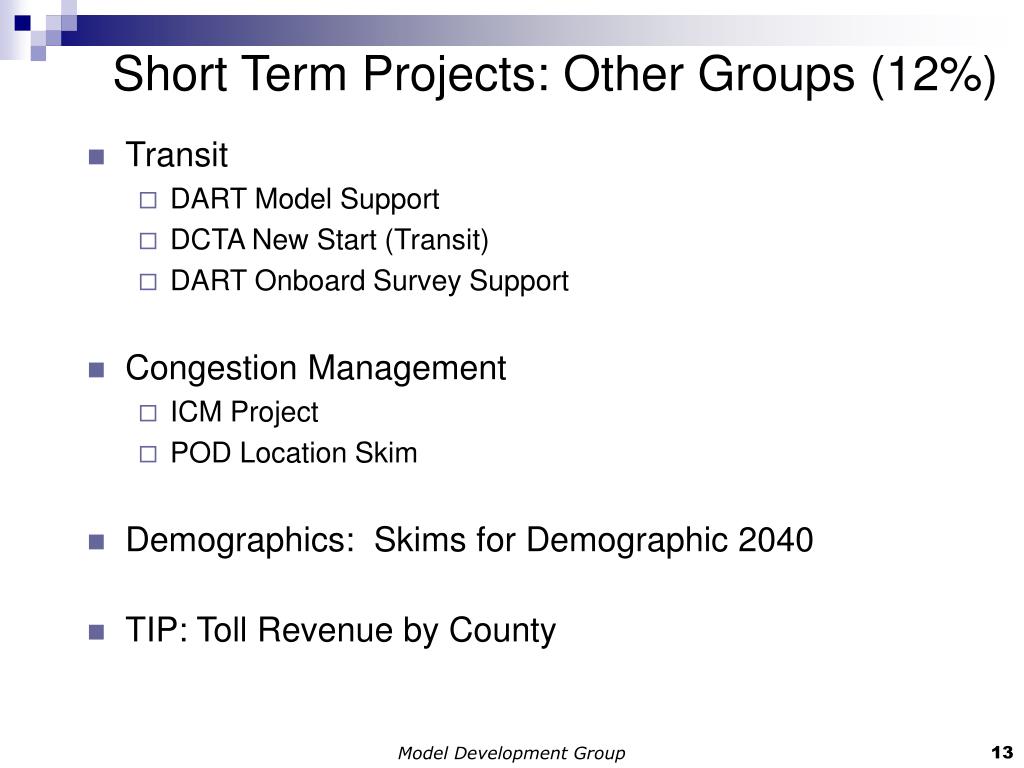 Short Term Projects: Other Groups (12%)

Transit

DART Model Support

DCTA New Start (Transit)

DART Onboard Survey Support

Congestion Management

ICM Project

POD Location Skim

Demographics:  Skims for Demographic 2040

TIP: Toll Revenue by County

Model Development Group

13